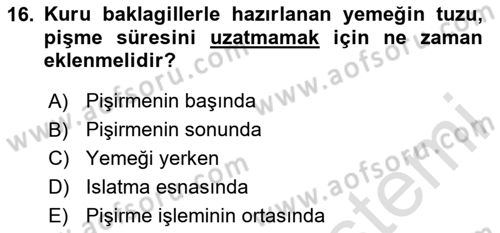 16. Kuru baklagillerle hazırlanan yemeğin tuzu, pişme süresini uzatmamak için ne zaman eklenmelidir?

A) Pişirmenin başında
B) Pişirmenin sonunda
C) Yemeği yerken
D) Islatma esnasında
E) Pişirme işleminin ortasında

www.aofsoru.com www.aofsoru.com www.aofsoru.com www.aofsoru.com